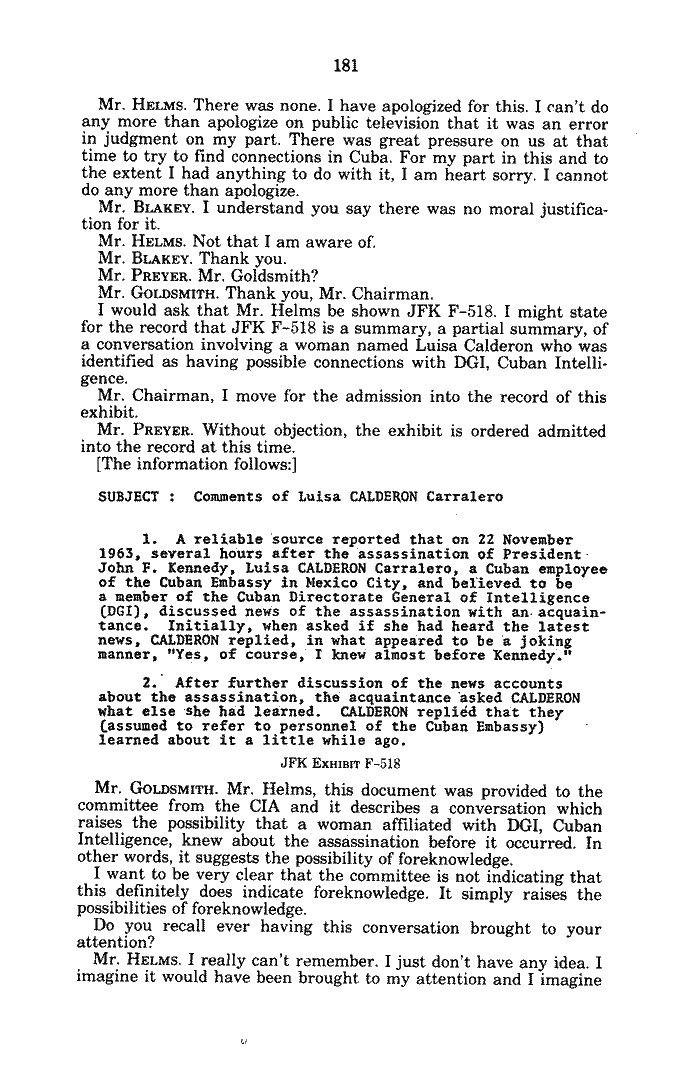 181

Mr. HELMS. There was none. I have apologized for this. I can't do any more than apologize on public television that it was an error in judgment on my part. There was great pressure on us at that time to try to find connections in Cuba. For my part in this and to the extent I had anything to do with it, I am heart sorry. I cannot do any more than apologize.

Mr. BLAKEY. I understand you say there was no moral justification for it.

Mr. HELMS. Not that I am aware of.

Mr. BLAKEY. Thank you.

Mr. PREYER. Mr. Goldsmith?

Mr. GOLDSMITH. Thank you, Mr. Chairman.

I would ask that Mr. Helms be shown JFK F-518. I might state for the record that JFK F-518 is a summary, a partial summary, of a conversation involving a woman named Luisa Calderon who was identified as having possible connections with DGI, Cuban Intelligence.

Mr. Chairman, I move for the admission into the record of this exhibit.

Mr. PREYER. Without objection, the exhibit is ordered admitted into the record at this time.

[The information follows:]

SUBJECT : Comments of Luisa CALDERON Carralero

1. A reliable source reported that on 22 November 1963, several hours after the assassination of President John F. Kennedy, Luisa CALDERON Carralero, a Cuban employee of the Cuban Embassy in Mexico City, and believed to be a member of the Cuban Directorate General of Intelligence (DGI), discussed news of the assassination with an acquaintance. Initially, when asked if she had heard the latest news, CALDERON replied, in what appeared to be a joking manner, "Yes, of course, I knew almost before Kennedy."

2. After further discussion of the news accounts about the assassination, the acquaintance asked CALDERON what else she had learned. CALDERON replied that they (assumed to refer to personnel of the Cuban Embassy) learned about it a little while ago.

JFK EXHIBIT F-518

Mr. GOLDSMITH. Mr. Helms, this document was provided to the committee from the CIA and it describes a conversation which raises the possibility that a woman affiliated with DGI, Cuban Intelligence, knew about the assassination before it occurred. In other words, it suggests the possibility of foreknowledge.

I want to be very clear that the committee is not indicating that this definitely does indicate foreknowledge. It simply raises the possibilities of foreknowledge.

Do you recall ever having this conversation brought to your attention?

Mr. HELMS. I really can't remember. I just don't have any idea. I imagine it would have been brought to my attention and I imagine